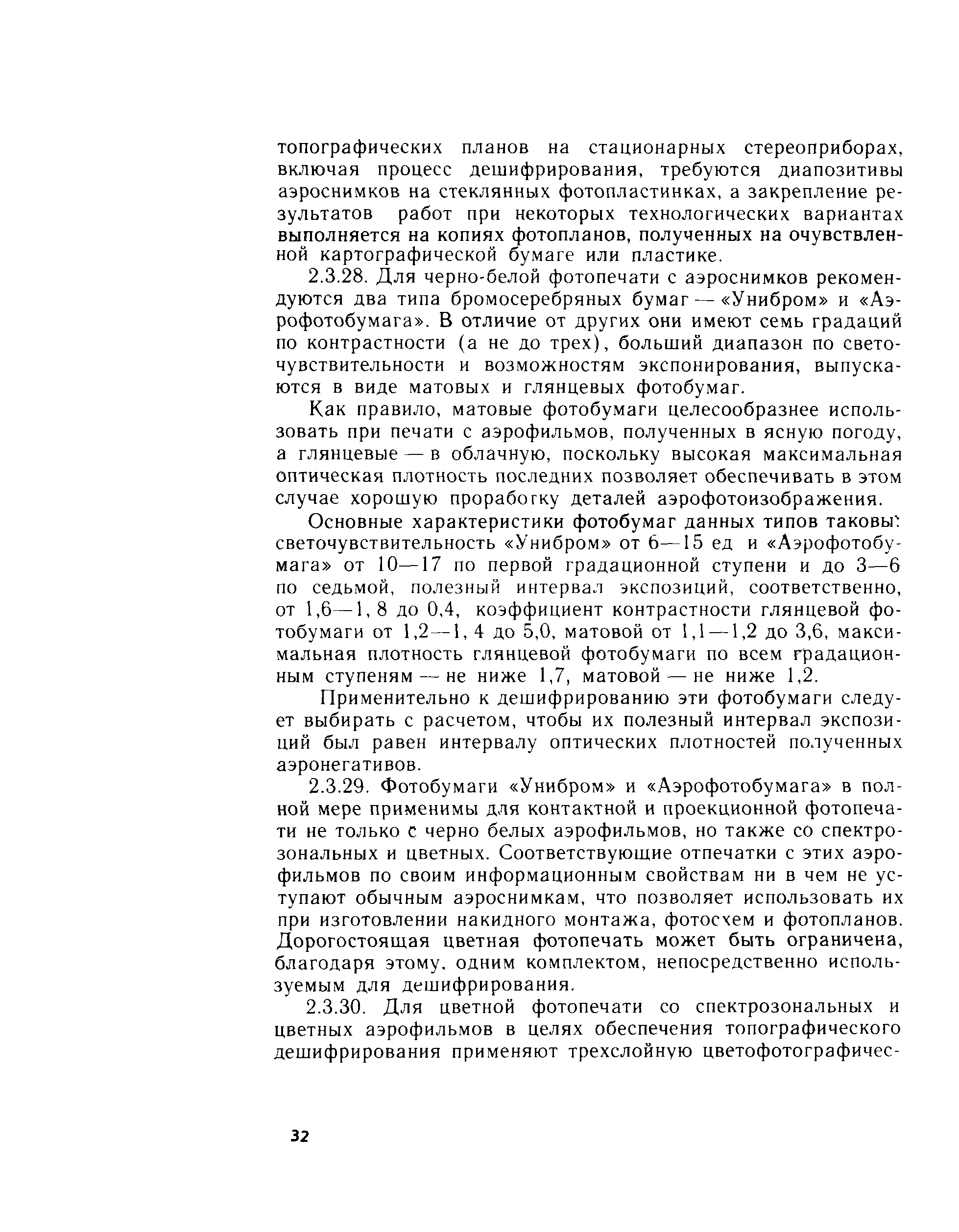 топографических планов на стационарных стереоприборах, включая процесс дешифрирования, требуются диапозитивы аэроснимков на стеклянных фотопластинках, а закрепление результатов работ при некоторых технологических вариантах выполняется на копиях фотопланов, полученных на очувствленной картографической бумаге или пластике.

2.3.28. Для черно-белой фотопечати с аэроснимков рекомендуются два типа бромосеребряных бумаг — «Унибром» и «Аэрофотобумага». В отличие от других они имеют семь градаций по контрастности (а не до трех), больший диапазон по светочувствительности и возможностям экспонирования, выпускаются в виде матовых и глянцевых фотобумаг.

Как правило, матовые фотобумаги целесообразнее использовать при печати с аэрофильмов, полученных в ясную погоду, а глянцевые — в облачную, поскольку высокая максимальная оптическая плотность последних позволяет обеспечивать в этом случае хорошую проработку деталей аэрофотоизображения.

Основные характеристики фотобумаг данных типов таковы: светочувствительность «Унибром» от 6—15 ед и «Аэрофотобумага» от 10—17 по первой градационной ступени и до 3—6 по седьмой, полезный интервал экспозиций, соответственно, от 1,6—1, 8 до 0,4, коэффициент контрастности глянцевой фотобумаги от 1,2—1, 4 до 5,0, матовой от 1,1—1,2 до 3,6, максимальная плотность глянцевой фотобумаги по всем градационным ступеням — не ниже 1,7, матовой — не ниже 1,2.

Применительно к дешифрированию эти фотобумаги следует выбирать с расчетом, чтобы их полезный интервал экспозиций был равен интервалу оптических плотностей полученных аэронегативов.

2.3.29. Фотобумаги «Унибром» и «Аэрофотобумага» в полной мере применимы для контактной и проекционной фотопечати не только с черно белых аэрофильмов, но также со спектрозональных и цветных. Соответствующие отпечатки с этих аэрофильмов по своим информационным свойствам ни в чем не уступают обычным аэроснимкам, что позволяет использовать их при изготовлении накидного монтажа, фотосхем и фотопланов. Дорогостоящая цветная фотопечать может быть ограничена, благодаря этому, одним комплектом, непосредственно используемым для дешифрирования.

2.3.30. Для цветной фотопечати со спектрозональных и цветных аэрофильмов в целях обеспечения топографического дешифрирования применяют трехслойную цветофотографичес-

32